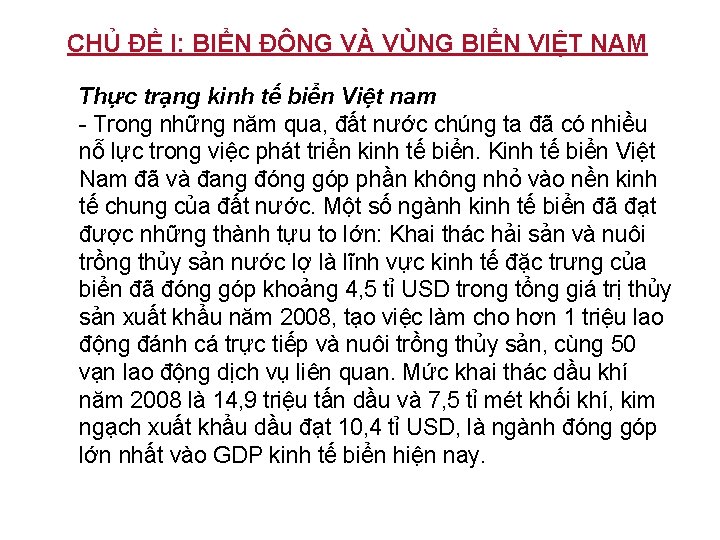 CHỦ ĐỀ I: BIỂN ĐÔNG VÀ VÙNG BIỂN VIỆT NAM

Thực trạng kinh tế biển Việt nam
- Trong những năm qua, đất nước chúng ta đã có nhiều nỗ lực trong việc phát triển kinh tế biển. Kinh tế biển Việt Nam đã và đang đóng góp phần không nhỏ vào nền kinh tế chung của đất nước. Một số ngành kinh tế biển đã đạt được những thành tựu to lớn: Khai thác hải sản và nuôi trồng thủy sản nước lợ là lĩnh vực kinh tế đặc trưng của biển đã đóng góp khoảng 4,5 tỉ USD trong tổng giá trị thủy sản xuất khẩu năm 2008, tạo việc làm cho hơn 1 triệu lao động đánh cá trực tiếp và nuôi trồng thủy sản, cùng 50 vạn lao động dịch vụ liên quan. Mức khai thác dầu khí năm 2008 là 14,9 triệu tấn dầu và 7,5 tỉ mét khối khí, kim ngạch xuất khẩu dầu đạt 10,4 tỉ USD, là ngành đóng góp lớn nhất vào GDP kinh tế biển hiện nay.